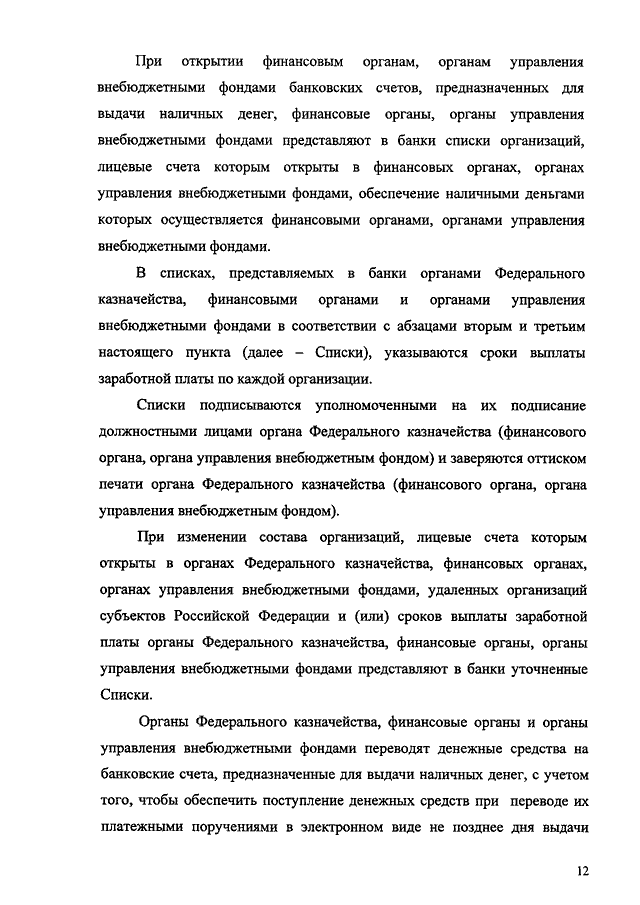 При открытии финансовым органам, органам управления внебюджетными фондами банковских счетов, предназначенных для выдачи наличных денег, финансовые органы, органы управления внебюджетными фондами представляют в банки списки организаций, лицевые счета которым открыты в финансовых органах, органах управления внебюджетными фондами, обеспечение наличными деньгами которых осуществляется финансовыми органами, органами управления внебюджетными фондами.

В списках, представляемых в банки органами Федерального казначейства, финансовыми органами и органами управления внебюджетными фондами в соответствии с абзацами вторым и третьим настоящего пункта (далее – Списки), указываются сроки выплаты заработной платы по каждой организации.

Списки подписываются уполномоченными на их подписание должностными лицами органа Федерального казначейства (финансового органа, органа управления внебюджетным фондом) и заверяются оттиском печати органа Федерального казначейства (финансового органа, органа управления внебюджетным фондом).

При изменении состава организаций, лицевые счета которым открыты в органах Федерального казначейства, финансовых органах, органах управления внебюджетными фондами, удаленных организаций субъектов Российской Федерации и (или) сроков выплаты заработной платы органы Федерального казначейства, финансовые органы, органы управления внебюджетными фондами представляют в банки уточненные Списки.

Органы Федерального казначейства, финансовые органы и органы управления внебюджетными фондами переводят денежные средства на банковские счета, предназначенные для выдачи наличных денег, с учетом того, чтобы обеспечить поступление денежных средств при переводе их платежными поручениями в электронном виде не позднее дня выдачи

12